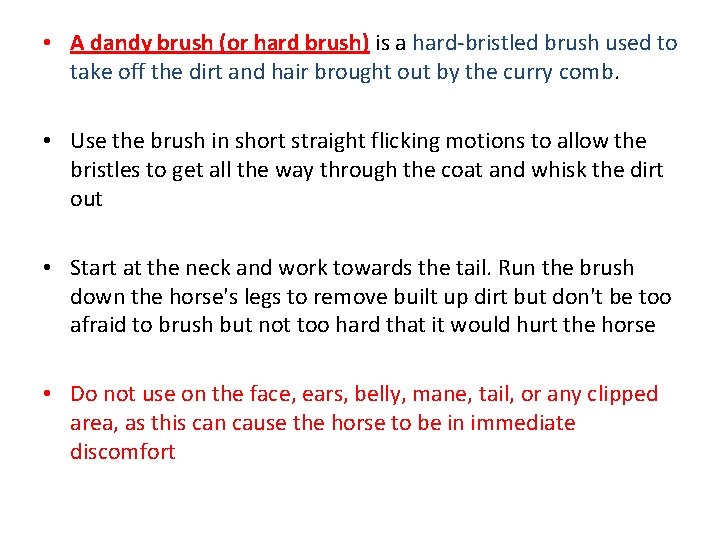 • A dandy brush (or hard brush) is a hard-bristled brush used to take off the dirt and hair brought out by the curry comb.

• Use the brush in short straight flicking motions to allow the bristles to get all the way through the coat and whisk the dirt out

• Start at the neck and work towards the tail. Run the brush down the horse's legs to remove built up dirt but don't be too afraid to brush but not too hard that it would hurt the horse

• Do not use on the face, ears, belly, mane, tail, or any clipped area, as this can cause the horse to be in immediate discomfort